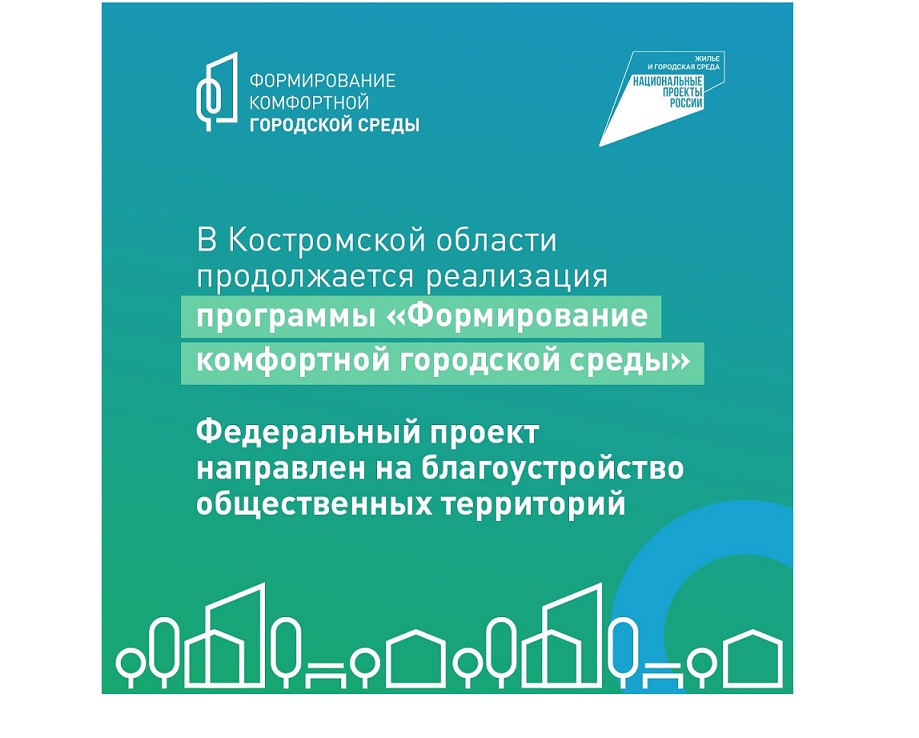 ФОРМИРОВАНИЕ
КОМФОРТНОЙ
ГОРОДСКОЙ СРЕДЫ

ЖИЛЬЕ
И ГОРОДСКАЯ СРЕДА
НАЦИОНАЛЬНЫЕ
ПРОЕКТЫ
РОССИИ

В Костромской области продолжается реализация программы «Формирование комфортной городской среды»

Федеральный проект направлен на благоустройство общественных территорий